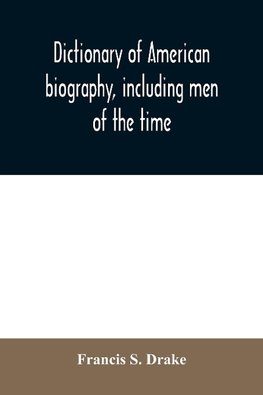 Dictionary of American biography, including men of the time

Francis S. Drake